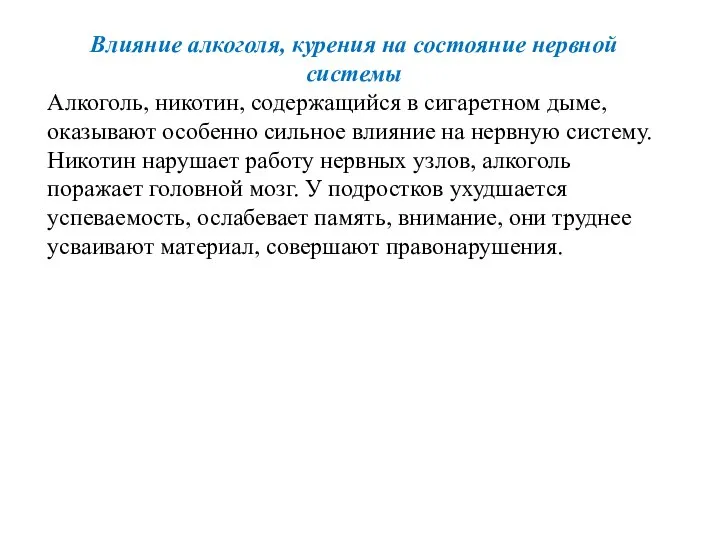 Влияние алкоголя, курения на состояние нервной системы

Алкоголь, никотин, содержащийся в сигаретном дыме, оказывают особенно сильное влияние на нервную систему. Никотин нарушает работу нервных узлов, алкоголь поражает головной мозг. У подростков ухудшается успеваемость, ослабевает память, внимание, они труднее усваивают материал, совершают правонарушения.